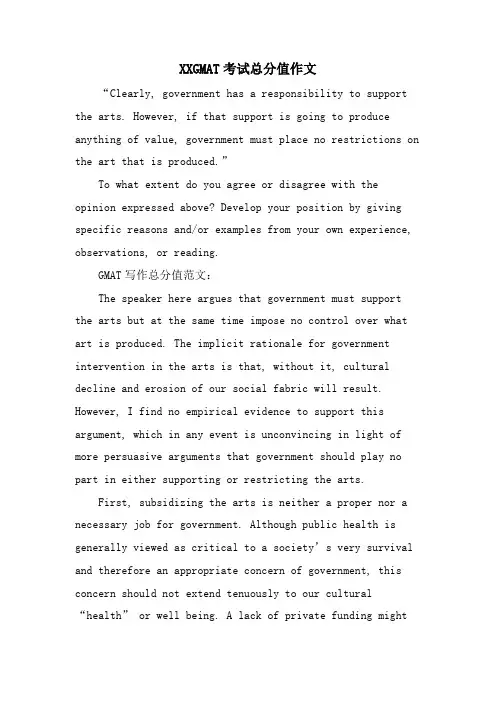 XXGMAT考试总分值作文

“Clearly, government has a responsibility to support the arts. However, if that support is going to produce anything of value, government must place no restrictions on the art that is produced.”

To what extent do you agree or disagree with the opinion expressed above? Develop your position by giving specific reasons and/or examples from your own experience, observations, or reading.

GMAT写作总分值范文：

The speaker here argues that government must support the arts but at the same time impose no control over what art is produced. The implicit rationale for government intervention in the arts is that, without it, cultural decline and erosion of our social fabric will result. However, I find no empirical evidence to support this argument, which in any event is unconvincing in light of more persuasive arguments that government should play no part in either supporting or restricting the arts.

First, subsidizing the arts is neither a proper nor a necessary job for government. Although public health is generally viewed as critical to a society’s very survival and therefore an appropriate concern of government, this concern should not extend tenuously to our cultural “health” or well being. A lack of private funding might